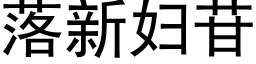 落新妇苷